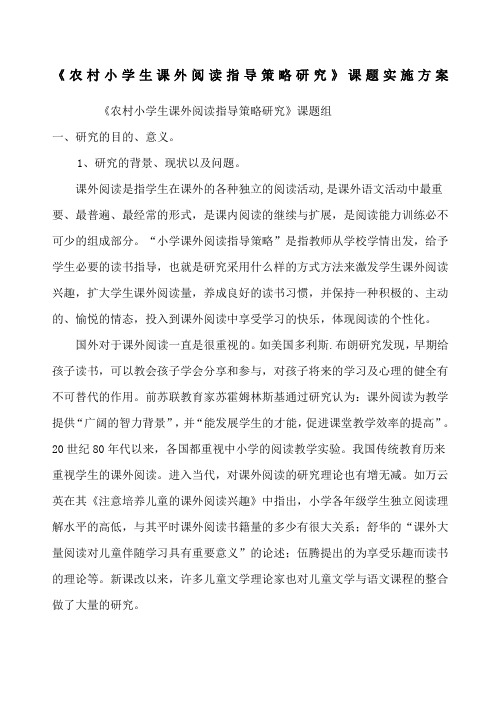 《农村小学生课外阅读指导策略研究》课题实施方案

《农村小学生课外阅读指导策略研究》课题组

一、研究的目的、意义。

1、研究的背景、现状以及问题。

课外阅读是指学生在课外的各种独立的阅读活动,是课外语文活动中最重要、最普遍、最经常的形式，是课内阅读的继续与扩展，是阅读能力训练必不可少的组成部分。“小学课外阅读指导策略”是指教师从学校学情出发，给予学生必要的读书指导，也就是研究采用什么样的方式方法来激发学生课外阅读兴趣，扩大学生课外阅读量，养成良好的读书习惯，并保持一种积极的、主动的、愉悦的情态，投入到课外阅读中享受学习的快乐，体现阅读的个性化。

国外对于课外阅读一直是很重视的。如美国多利斯.布朗研究发现，早期给孩子读书，可以教会孩子学会分享和参与，对孩子将来的学习及心理的健全有不可替代的作用。前苏联教育家苏霍姆林斯基通过研究认为：课外阅读为教学提供“广阔的智力背景”，并“能发展学生的才能，促进课堂教学效率的提高”。20世纪80年代以来，各国都重视中小学的阅读教学实验。我国传统教育历来重视学生的课外阅读。进入当代，对课外阅读的研究理论也有增无减。如万云英在其《注意培养儿童的课外阅读兴趣》中指出，小学各年级学生独立阅读理解水平的高低，与其平时课外阅读书籍量的多少有很大关系；舒华的“课外大量阅读对儿童伴随学习具有重要意义”的论述；伍腾提出的为享受乐趣而读书的理论等。新课改以来，许多儿童文学理论家也对儿童文学与语文课程的整合做了大量的研究。